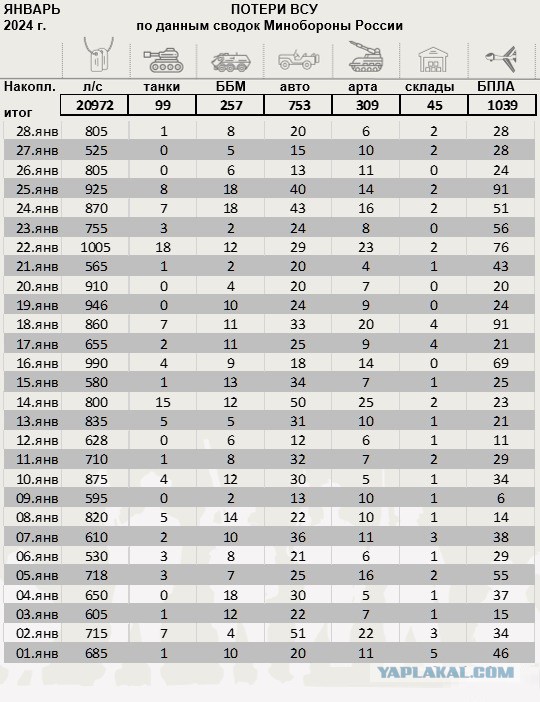 ЯНВАРЬ
2024 г.

ПОТЕРИ ВСУ
по данным сводок Минобороны России

| Накопл. итог | л/с | танки | ББМ | авто | арта | склады | БПЛА |
|---|---|---|---|---|---|---|---|
| | 20972 | 99 | 257 | 753 | 309 | 45 | 1039 |
| 28.янв | 805 | 1 | 8 | 20 | 6 | 2 | 28 |
| 27.янв | 525 | 0 | 5 | 15 | 10 | 2 | 28 |
| 26.янв | 805 | 0 | 6 | 13 | 11 | 0 | 24 |
| 25.янв | 925 | 8 | 18 | 40 | 14 | 2 | 91 |
| 24.янв | 870 | 7 | 18 | 43 | 16 | 2 | 51 |
| 23.янв | 755 | 3 | 2 | 24 | 8 | 0 | 56 |
| 22.янв | 1005 | 18 | 12 | 29 | 23 | 2 | 76 |
| 21.янв | 565 | 1 | 2 | 20 | 4 | 1 | 43 |
| 20.янв | 910 | 0 | 4 | 20 | 7 | 0 | 20 |
| 19.янв | 946 | 0 | 10 | 24 | 9 | 0 | 24 |
| 18.янв | 860 | 7 | 11 | 33 | 20 | 4 | 91 |
| 17.янв | 655 | 2 | 11 | 25 | 9 | 4 | 21 |
| 16.янв | 990 | 4 | 9 | 18 | 14 | 0 | 69 |
| 15.янв | 580 | 1 | 13 | 34 | 7 | 1 | 25 |
| 14.янв | 800 | 15 | 12 | 50 | 25 | 2 | 23 |
| 13.янв | 835 | 5 | 5 | 31 | 10 | 1 | 21 |
| 12.янв | 628 | 0 | 6 | 12 | 6 | 1 | 11 |
| 11.янв | 710 | 1 | 8 | 32 | 7 | 2 | 29 |
| 10.янв | 875 | 4 | 12 | 30 | 5 | 1 | 34 |
| 09.янв | 595 | 0 | 2 | 13 | 10 | 1 | 6 |
| 08.янв | 820 | 5 | 14 | 22 | 10 | 1 | 14 |
| 07.янв | 610 | 2 | 10 | 36 | 11 | 3 | 38 |
| 06.янв | 530 | 3 | 8 | 21 | 6 | 1 | 29 |
| 05.янв | 718 | 3 | 7 | 25 | 16 | 2 | 55 |
| 04.янв | 650 | 0 | 18 | 30 | 5 | 1 | 37 |
| 03.янв | 605 | 1 | 12 | 22 | 7 | 1 | 15 |
| 02.янв | 715 | 7 | 4 | 51 | 22 | 3 | 34 |
| 01.янв | 685 | 1 | 10 | 20 | 11 | 5 | 46 |

YAPLAKAL.COM